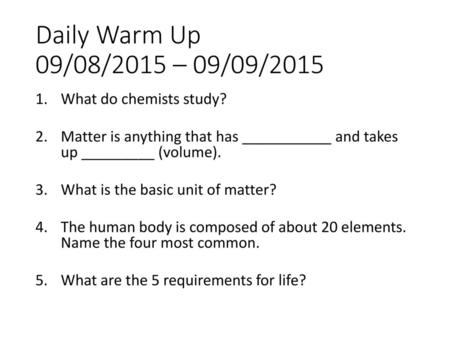 Daily Warm Up
09/08/2015 – 09/09/2015

1. What do chemists study?

2. Matter is anything that has ___________ and takes up _________ (volume).

3. What is the basic unit of matter?

4. The human body is composed of about 20 elements. Name the four most common.

5. What are the 5 requirements for life?